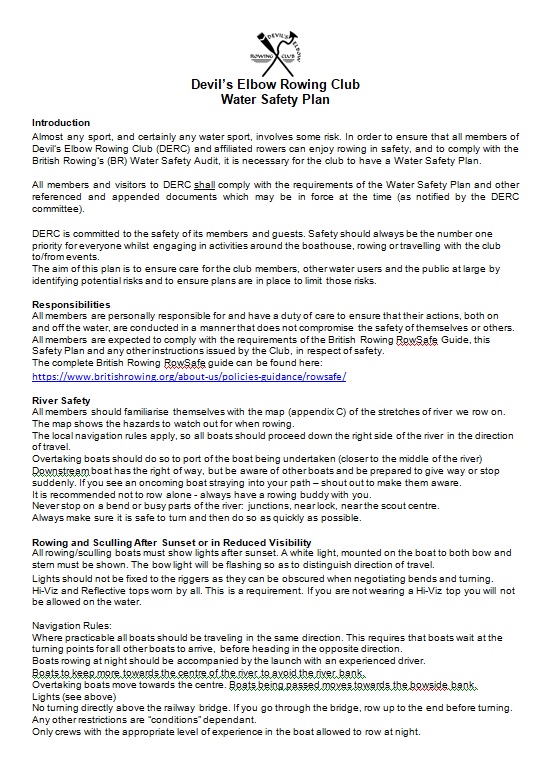 DEVIL'S ELBOW ROWING CLUB

Devil's Elbow Rowing Club
Water Safety Plan

Introduction
Almost any sport, and certainly any water sport, involves some risk. In order to ensure that all members of Devil's Elbow Rowing Club (DERC) and affiliated rowers can enjoy rowing in safety, and to comply with the British Rowing's (BR) Water Safety Audit, it is necessary for the club to have a Water Safety Plan.

All members and visitors to DERC shall comply with the requirements of the Water Safety Plan and other referenced and appended documents which may be in force at the time (as notified by the DERC committee).

DERC is committed to the safety of its members and guests. Safety should always be the number one priority for everyone whilst engaging in activities around the boathouse, rowing or travelling with the club to/from events.
The aim of this plan is to ensure care for the club members, other water users and the public at large by identifying potential risks and to ensure plans are in place to limit those risks.

Responsibilities
All members are personally responsible for and have a duty of care to ensure that their actions, both on and off the water, are conducted in a manner that does not compromise the safety of themselves or others.
All members are expected to comply with the requirements of the British Rowing RowSafe Guide, this Safety Plan and any other instructions issued by the Club, in respect of safety.
The complete British Rowing RowSafe guide can be found here:
https://www.britishrowing.org/about-us/policies-guidance/rowsafe/

River Safety
All members should familiarise themselves with the map (appendix C) of the stretches of river we row on.
The map shows the hazards to watch out for when rowing.
The local navigation rules apply, so all boats should proceed down the right side of the river in the direction of travel.
Overtaking boats should do so to port of the boat being undertaken (closer to the middle of the river)
Downstream boat has the right of way, but be aware of other boats and be prepared to give way or stop suddenly. If you see an oncoming boat straying into your path – shout out to make them aware.
It is recommended not to row alone - always have a rowing buddy with you.
Never stop on a bend or busy parts of the river: junctions, near lock, near the scout centre.
Always make sure it is safe to turn and then do so as quickly as possible.

Rowing and Sculling After Sunset or in Reduced Visibility
All rowing/sculling boats must show lights after sunset. A white light, mounted on the boat to both bow and stern must be shown. The bow light will be flashing so as to distinguish direction of travel.
Lights should not be fixed to the riggers as they can be obscured when negotiating bends and turning.
Hi-Viz and Reflective tops worn by all. This is a requirement. If you are not wearing a Hi-Viz top you will not be allowed on the water.

Navigation Rules:
Where practicable all boats should be traveling in the same direction. This requires that boats wait at the turning points for all other boats to arrive, before heading in the opposite direction.
Boats rowing at night should be accompanied by the launch with an experienced driver.
Boats to keep more towards the centre of the river to avoid the river bank.
Overtaking boats move towards the centre. Boats being passed moves towards the bowside bank.
Lights (see above)
No turning directly above the railway bridge. If you go through the bridge, row up to the end before turning.
Any other restrictions are "conditions" dependant.
Only crews with the appropriate level of experience in the boat allowed to row at night.